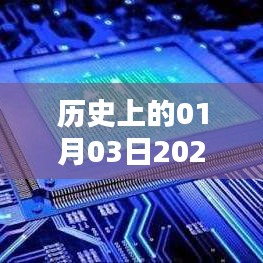 历史上的01月03日202